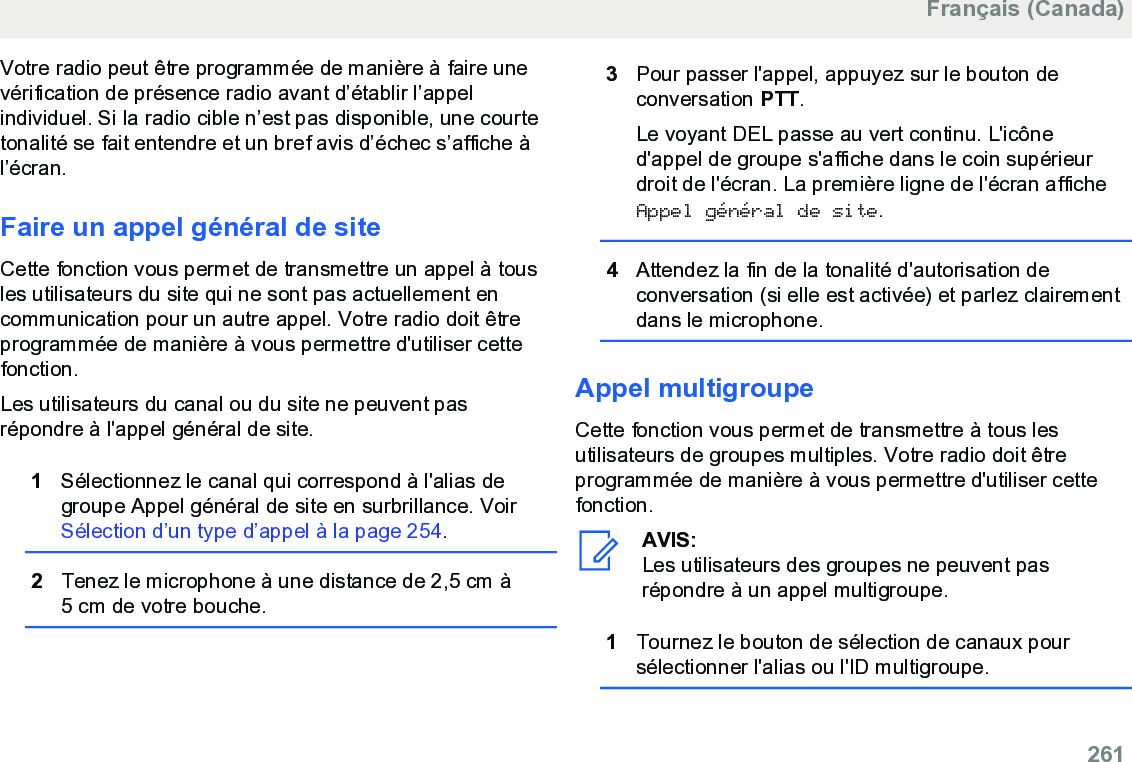 Français (Canada)

Votre radio peut être programmée de manière à faire une vérification de présence radio avant d'établir l'appel individuel. Si la radio cible n'est pas disponible, une courte tonalité se fait entendre et un bref avis d'échec s'affiche à l'écran.

Faire un appel général de site

Cette fonction vous permet de transmettre un appel à tous les utilisateurs du site qui ne sont pas actuellement en communication pour un autre appel. Votre radio doit être programmée de manière à vous permettre d'utiliser cette fonction.

Les utilisateurs du canal ou du site ne peuvent pas répondre à l'appel général de site.

1 Sélectionnez le canal qui correspond à l'alias de groupe Appel général de site en surbrillance. Voir Sélection d'un type d'appel à la page 254.

2 Tenez le microphone à une distance de 2,5 cm à 5 cm de votre bouche.

3 Pour passer l'appel, appuyez sur le bouton de conversation PTT.

Le voyant DEL passe au vert continu. L'icône d'appel de groupe s'affiche dans le coin supérieur droit de l'écran. La première ligne de l'écran affiche Appel général de site.

4 Attendez la fin de la tonalité d'autorisation de conversation (si elle est activée) et parlez clairement dans le microphone.

Appel multigroupe

Cette fonction vous permet de transmettre à tous les utilisateurs de groupes multiples. Votre radio doit être programmée de manière à vous permettre d'utiliser cette fonction.

AVIS:
Les utilisateurs des groupes ne peuvent pas répondre à un appel multigroupe.

1 Tournez le bouton de sélection de canaux pour sélectionner l'alias ou l'ID multigroupe.

261